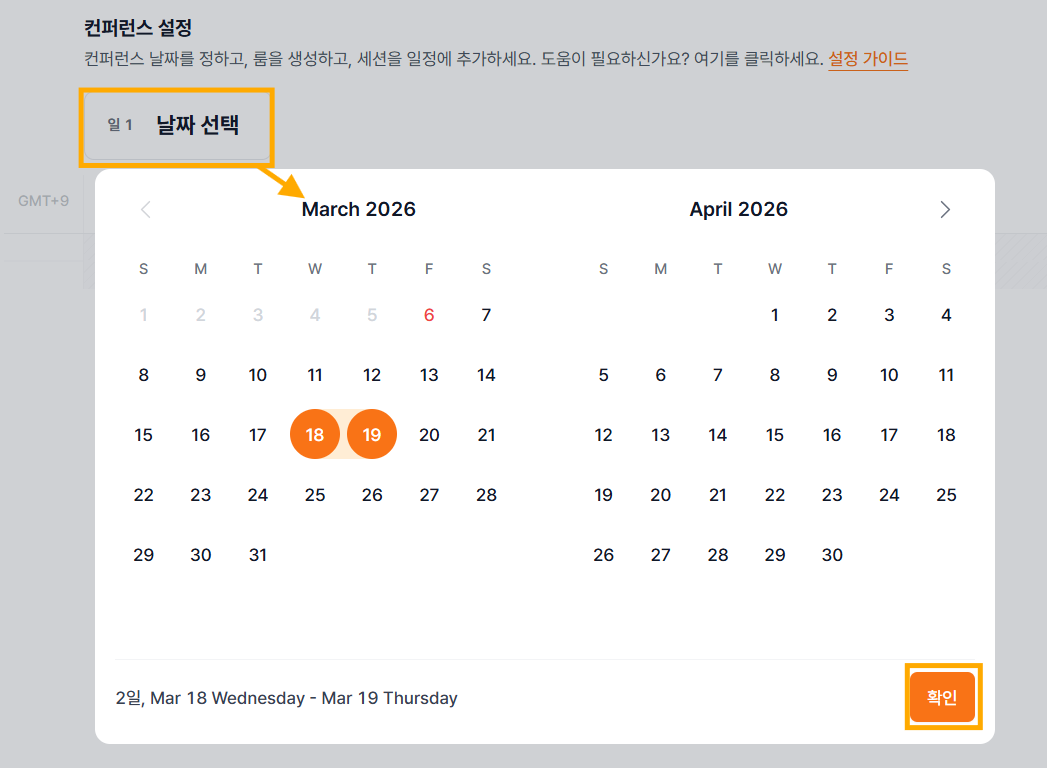 컨퍼런스 설정

컨퍼런스 날짜를 정하고, 룸을 생성하고, 세션을 일정에 추가하세요. 도움이 필요하신가요? 여기를 클릭하세요. 설정 가이드

일 1 날짜 선택

GMT+9

March 2026

| S | M | T | W | T | F | S |
|---|---|---|---|---|---|---|
| 1 | 2 | 3 | 4 | 5 | 6 | 7 |
| 8 | 9 | 10 | 11 | 12 | 13 | 14 |
| 15 | 16 | 17 | 18 | 19 | 20 | 21 |
| 22 | 23 | 24 | 25 | 26 | 27 | 28 |
| 29 | 30 | 31 | | | | |

April 2026

| S | M | T | W | T | F | S |
|---|---|---|---|---|---|---|
| | | | 1 | 2 | 3 | 4 |
| 5 | 6 | 7 | 8 | 9 | 10 | 11 |
| 12 | 13 | 14 | 15 | 16 | 17 | 18 |
| 19 | 20 | 21 | 22 | 23 | 24 | 25 |
| 26 | 27 | 28 | 29 | 30 | | |

2일, Mar 18 Wednesday - Mar 19 Thursday

확인